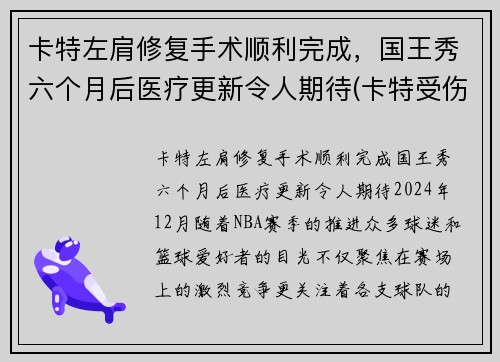 卡特左肩修复手术顺利完成，国王秀六个月后医疗更新令人期待(卡特受伤

卡特左肩修复手术顺利完成国王秀六个月后医疗更新令人期待2024年12月随着NBA赛季的推进众多球迷和篮球爱好者的目光不仅聚焦在赛场上的激烈竞争更关注着各支球队的